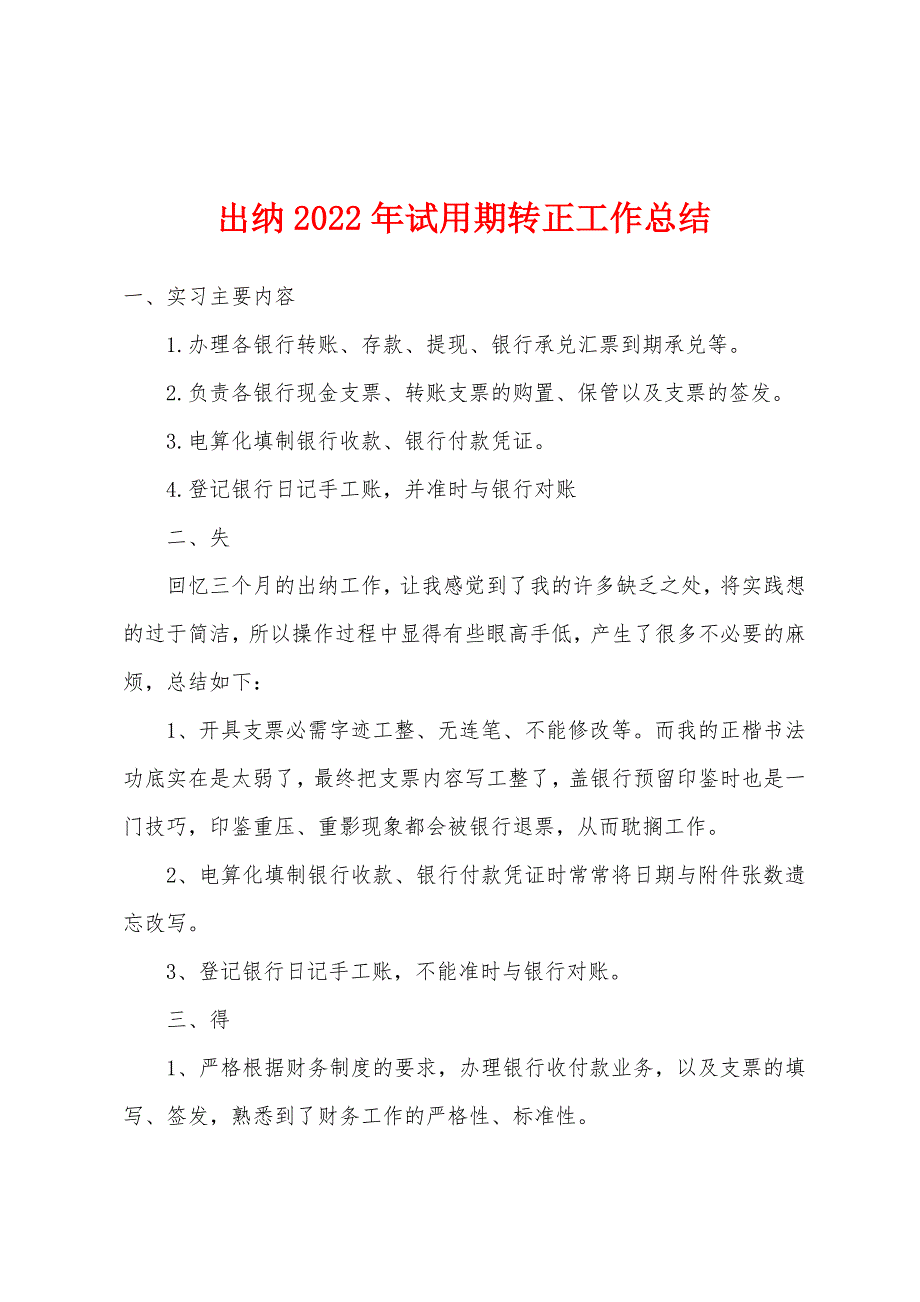 出纳2022年试用期转正工作总结

一、实习主要内容

1.办理各银行转账、存款、提现、银行承兑汇票到期承兑等。

2.负责各银行现金支票、转账支票的购置、保管以及支票的签发。

3.电算化填制银行收款、银行付款凭证。

4.登记银行日记手工账，并准时与银行对账

二、失

回忆三个月的出纳工作，让我感觉到了我的许多缺乏之处，将实践想的过于简洁，所以操作过程中显得有些眼高手低，产生了很多不必要的麻烦，总结如下：

1、开具支票必需字迹工整、无连笔、不能修改等。而我的正楷书法功底实在是太弱了，最终把支票内容写工整了，盖银行预留印鉴时也是一门技巧，印鉴重压、重影现象都会被银行退票，从而耽搁工作。

2、电算化填制银行收款、银行付款凭证时常常将日期与附件张数遗忘改写。

3、登记银行日记手工账，不能准时与银行对账。

三、得

1、严格根据财务制度的要求，办理银行收付款业务，以及支票的填写、签发，熟悉到了财务工作的严格性、标准性。